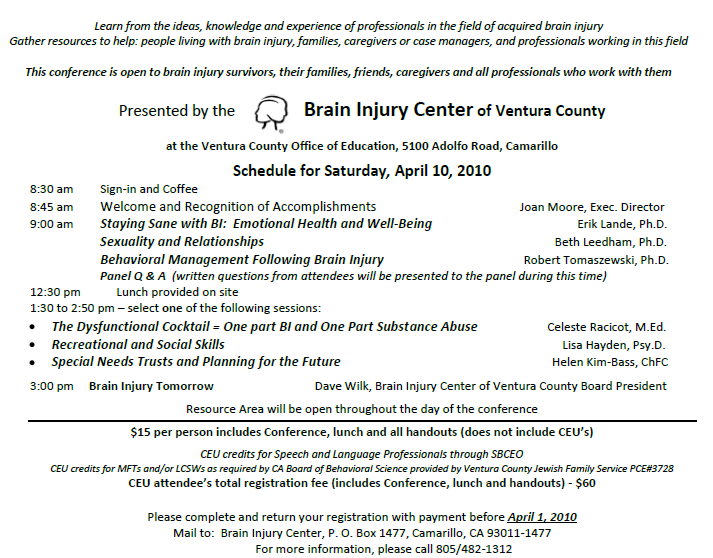 Learn from the ideas, knowledge and experience of professionals in the field of acquired brain injury
Gather resources to help: people living with brain injury, families, caregivers or case managers, and professionals working in this field

This conference is open to brain injury survivors, their families, friends, caregivers and all professionals who work with them

Presented by the Brain Injury Center of Ventura County

at the Ventura County Office of Education, 5100 Adolfo Road, Camarillo

Schedule for Saturday, April 10, 2010

8:30 am Sign-in and Coffee
8:45 am Welcome and Recognition of Accomplishments Joan Moore, Exec. Director
9:00 am Staying Sane with BI: Emotional Health and Well-Being Erik Lande, Ph.D.
Sexuality and Relationships Beth Leedham, Ph.D.
Behavioral Management Following Brain Injury Robert Tomaszewski, Ph.D.
Panel Q & A (written questions from attendees will be presented to the panel during this time)
12:30 pm Lunch provided on site
1:30 to 2:50 pm – select one of the following sessions:
• The Dysfunctional Cocktail = One part BI and One Part Substance Abuse Celeste Racicot, M.Ed.
• Recreational and Social Skills Lisa Hayden, Psy.D.
• Special Needs Trusts and Planning for the Future Helen Kim-Bass, ChFC

3:00 pm Brain Injury Tomorrow Dave Wilk, Brain Injury Center of Ventura County Board President

Resource Area will be open throughout the day of the conference

$15 per person includes Conference, lunch and all handouts (does not include CEU's)

CEU credits for Speech and Language Professionals through SBCEO
CEU credits for MFTs and/or LCSWs as required by CA Board of Behavioral Science provided by Ventura County Jewish Family Service PCE#3728
CEU attendee's total registration fee (includes Conference, lunch and handouts) - $60

Please complete and return your registration with payment before April 1, 2010
Mail to: Brain Injury Center, P. O. Box 1477, Camarillo, CA 93011-1477
For more information, please call 805/482-1312